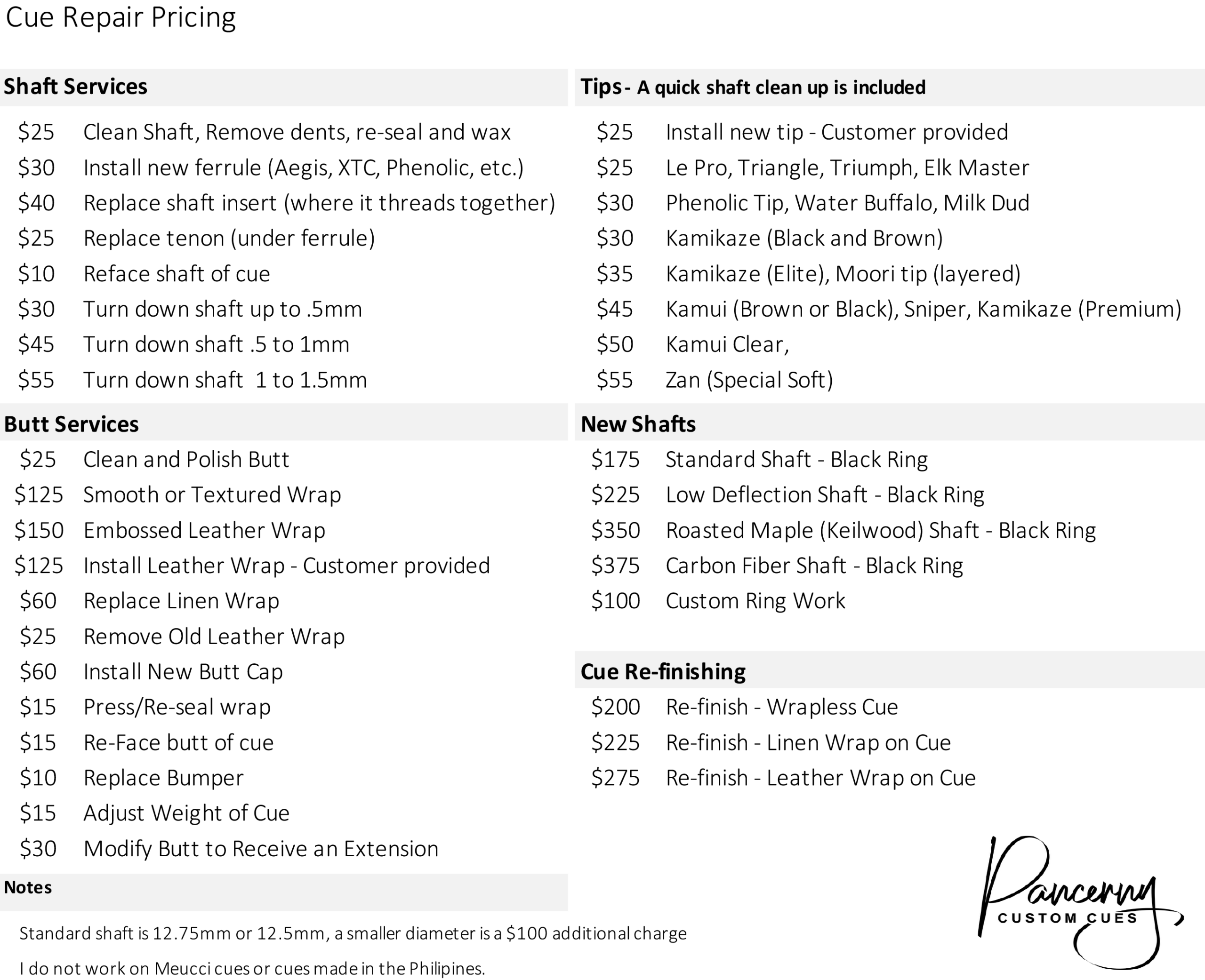 Cue Repair Pricing

Shaft Services

$25 Clean Shaft, Remove dents, re-seal and wax
$30 Install new ferrule (Aegis, XTC, Phenolic, etc.)
$40 Replace shaft insert (where it threads together)
$25 Replace tenon (under ferrule)
$10 Reface shaft of cue
$30 Turn down shaft up to .5mm
$45 Turn down shaft .5 to 1mm
$55 Turn down shaft 1 to 1.5mm

Butt Services

$25 Clean and Polish Butt
$125 Smooth or Textured Wrap
$150 Embossed Leather Wrap
$125 Install Leather Wrap - Customer provided
$60 Replace Linen Wrap
$25 Remove Old Leather Wrap
$60 Install New Butt Cap
$15 Press/Re-seal wrap
$15 Re-Face butt of cue
$10 Replace Bumper
$15 Adjust Weight of Cue
$30 Modify Butt to Receive an Extension

Notes

Standard shaft is 12.75mm or 12.5mm, a smaller diameter is a $100 additional charge

I do not work on Meucci cues or cues made in the Philipines.

Tips - A quick shaft clean up is included

$25 Install new tip - Customer provided
$25 Le Pro, Triangle, Triumph, Elk Master
$30 Phenolic Tip, Water Buffalo, Milk Dud
$30 Kamikaze (Black and Brown)
$35 Kamikaze (Elite), Moori tip (layered)
$45 Kamui (Brown or Black), Sniper, Kamikaze (Premium)
$50 Kamui Clear,
$55 Zan (Special Soft)

New Shafts

$175 Standard Shaft - Black Ring
$225 Low Deflection Shaft - Black Ring
$350 Roasted Maple (Keilwood) Shaft - Black Ring
$375 Carbon Fiber Shaft - Black Ring
$100 Custom Ring Work

Cue Re-finishing

$200 Re-finish - Wrapless Cue
$225 Re-finish - Linen Wrap on Cue
$275 Re-finish - Leather Wrap on Cue

Pancerny
CUSTOM CUES